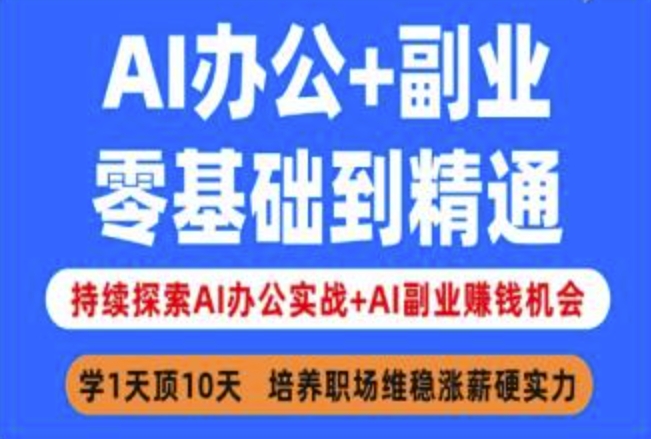 AI办公+副业
零基础到精通

持续探索AI办公实战+AI副业赚钱机会

学1天顶10天 培养职场维稳涨薪硬实力